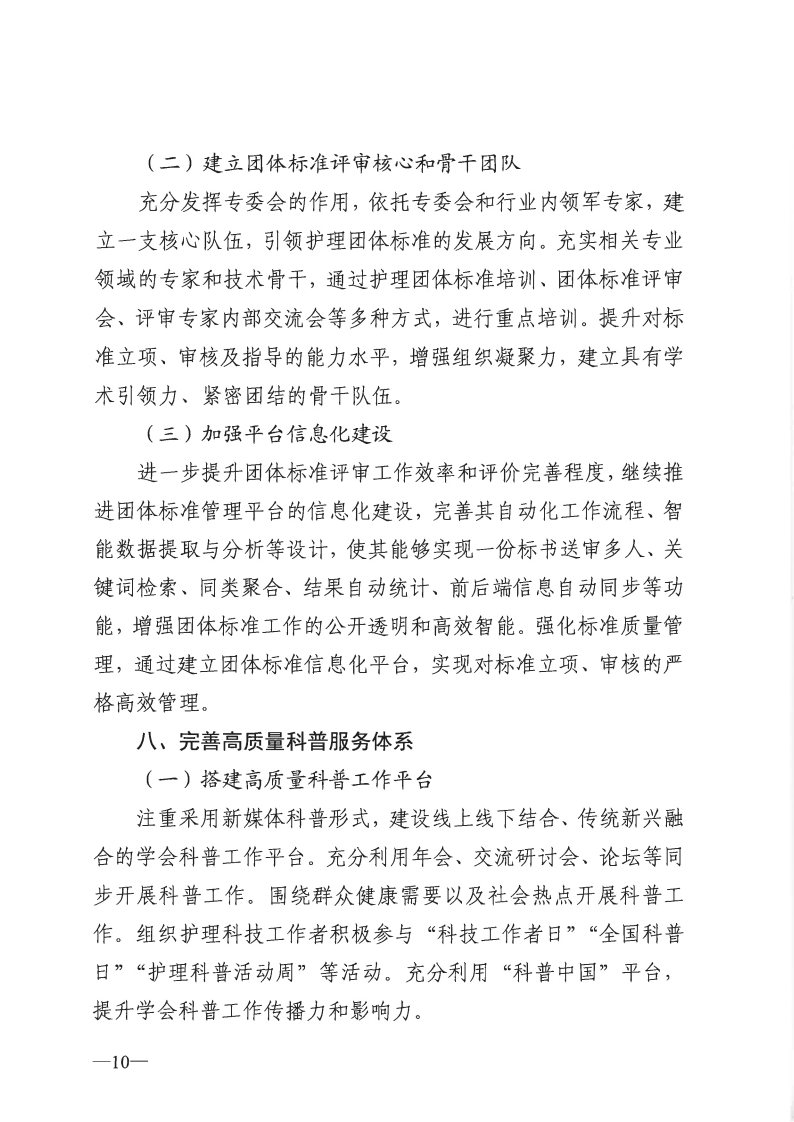 （二）建立团体标准评审核心和骨干团队

充分发挥专委会的作用，依托专委会和行业内领军专家，建立一支核心队伍，引领护理团体标准的发展方向。充实相关专业领域的专家和技术骨干，通过护理团体标准培训、团体标准评审会、评审专家内部交流会等多种方式，进行重点培训。提升对标准立项、审核及指导的能力水平，增强组织凝聚力，建立具有学术引领力、紧密团结的骨干队伍。

（三）加强平台信息化建设

进一步提升团体标准评审工作效率和评价完善程度，继续推进团体标准管理平台的信息化建设，完善其自动化工作流程、智能数据提取与分析等设计，使其能够实现一份标书送审多人、关键词检索、同类聚合、结果自动统计、前后端信息自动同步等功能，增强团体标准工作的公开透明和高效智能。强化标准质量管理，通过建立团体标准信息化平台，实现对标准立项、审核的严格高效管理。

八、完善高质量科普服务体系

（一）搭建高质量科普工作平台

注重采用新媒体科普形式，建设线上线下结合、传统新兴融合的学会科普工作平台。充分利用年会、交流研讨会、论坛等同步开展科普工作。围绕群众健康需要以及社会热点开展科普工作。组织护理科技工作者积极参与“科技工作者日”“全国科普日”“护理科普活动周”等活动。充分利用“科普中国”平台，提升学会科普工作传播力和影响力。

—10—